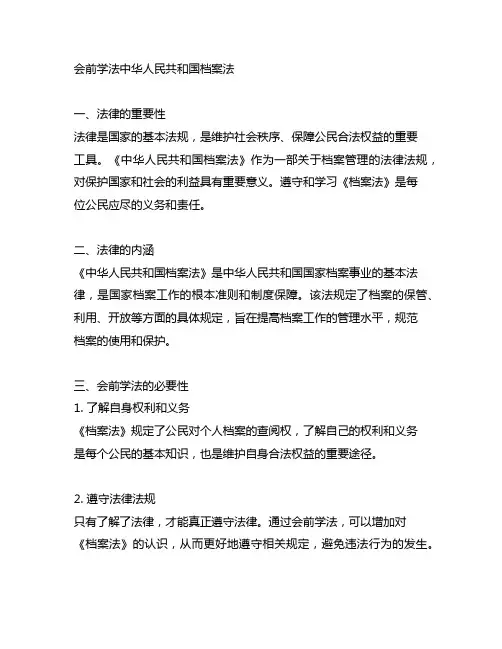 会前学法中华人民共和国档案法

一、法律的重要性
法律是国家的基本法规，是维护社会秩序、保障公民合法权益的重要工具。《中华人民共和国档案法》作为一部关于档案管理的法律法规，对保护国家和社会的利益具有重要意义。遵守和学习《档案法》是每位公民应尽的义务和责任。

二、法律的内涵
《中华人民共和国档案法》是中华人民共和国国家档案事业的基本法律，是国家档案工作的根本准则和制度保障。该法规定了档案的保管、利用、开放等方面的具体规定，旨在提高档案工作的管理水平，规范档案的使用和保护。

三、会前学法的必要性
1. 了解自身权利和义务
《档案法》规定了公民对个人档案的查阅权，了解自己的权利和义务是每个公民的基本知识，也是维护自身合法权益的重要途径。

2. 遵守法律法规
只有了解了法律，才能真正遵守法律。通过会前学法，可以增加对《档案法》的认识，从而更好地遵守相关规定，避免违法行为的发生。